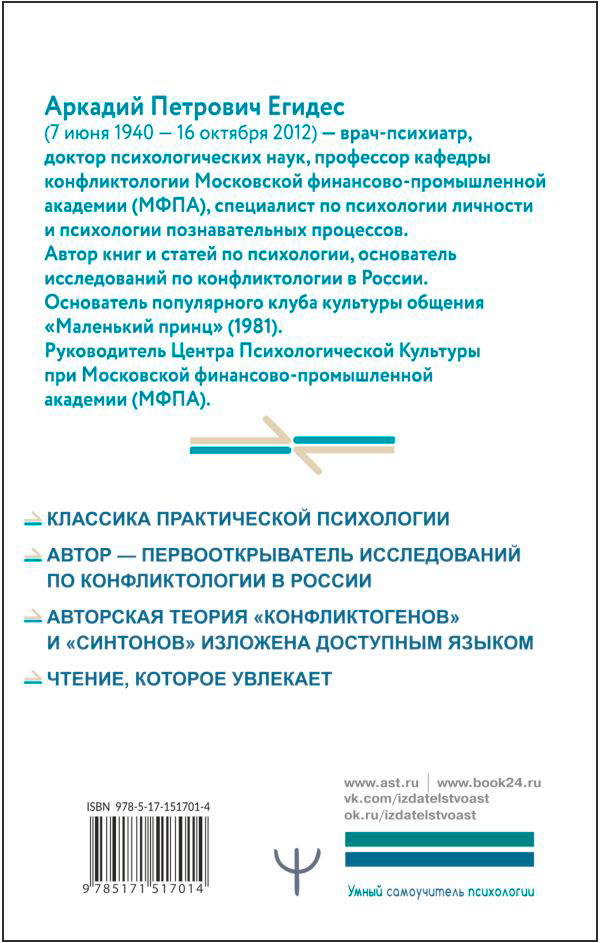 Аркадий Петрович Егидес
(7 июня 1940 — 16 октября 2012) — врач-психиатр, доктор психологических наук, профессор кафедры конфликтологии Московской финансово-промышленной академии (МФПА), специалист по психологии личности и психологии познавательных процессов.
Автор книг и статей по психологии, основатель исследований по конфликтологии в России.
Основатель популярного клуба культуры общения «Маленький принц» (1981).
Руководитель Центра Психологической Культуры при Московской финансово-промышленной академии (МФПА).

КЛАССИКА ПРАКТИЧЕСКОЙ ПСИХОЛОГИИ

АВТОР — ПЕРВООТКРЫВАТЕЛЬ ИССЛЕДОВАНИЙ ПО КОНФЛИКТОЛОГИИ В РОССИИ

АВТОРСКАЯ ТЕОРИЯ «КОНФЛИКТОГЕНОВ» И «СИНТОНОВ» ИЗЛОЖЕНА ДОСТУПНЫМ ЯЗЫКОМ

ЧТЕНИЕ, КОТОРОЕ УВЛЕКАЕТ

ISBN 978-5-17-151701-4

9 785171 517014

www.ast.ru | www.book24.ru
vk.com/izdatelstvoast
ok.ru/izdatelstvoast

Умный самоучитель психологии